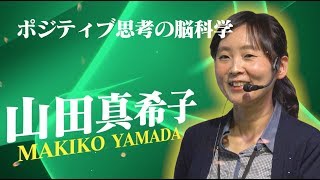 ポジティブ思考の脳科学

山田真希子
MAKIKO YAMADA